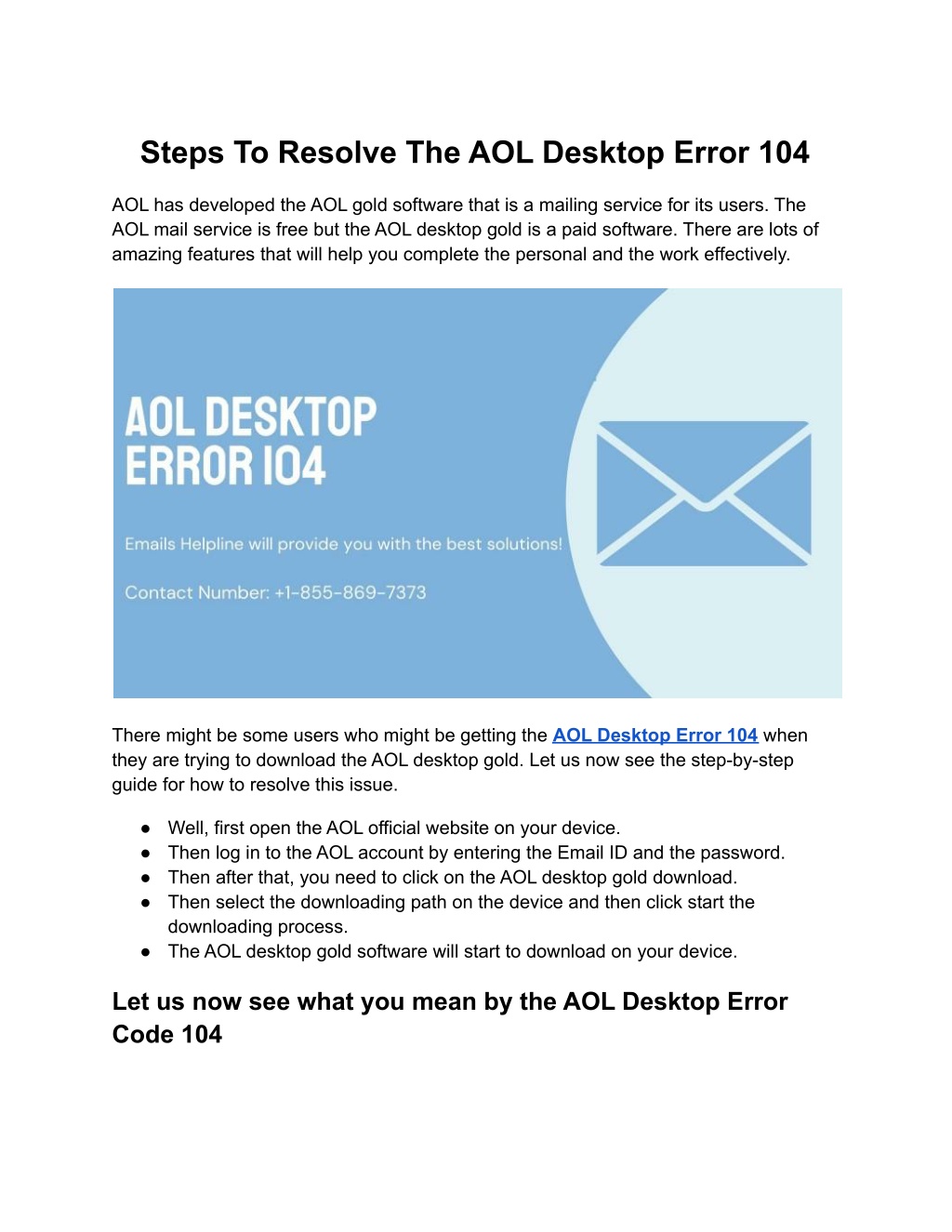 Steps To Resolve The AOL Desktop Error 104

AOL has developed the AOL gold software that is a mailing service for its users. The AOL mail service is free but the AOL desktop gold is a paid software. There are lots of amazing features that will help you complete the personal and the work effectively.

AOL DESKTOP ERROR 104

Emails Helpline will provide you with the best solutions!

Contact Number: +1-855-869-7373

There might be some users who might be getting the AOL Desktop Error 104 when they are trying to download the AOL desktop gold. Let us now see the step-by-step guide for how to resolve this issue.

● Well, first open the AOL official website on your device.
● Then log in to the AOL account by entering the Email ID and the password.
● Then after that, you need to click on the AOL desktop gold download.
● Then select the downloading path on the device and then click start the downloading process.
● The AOL desktop gold software will start to download on your device.

Let us now see what you mean by the AOL Desktop Error Code 104